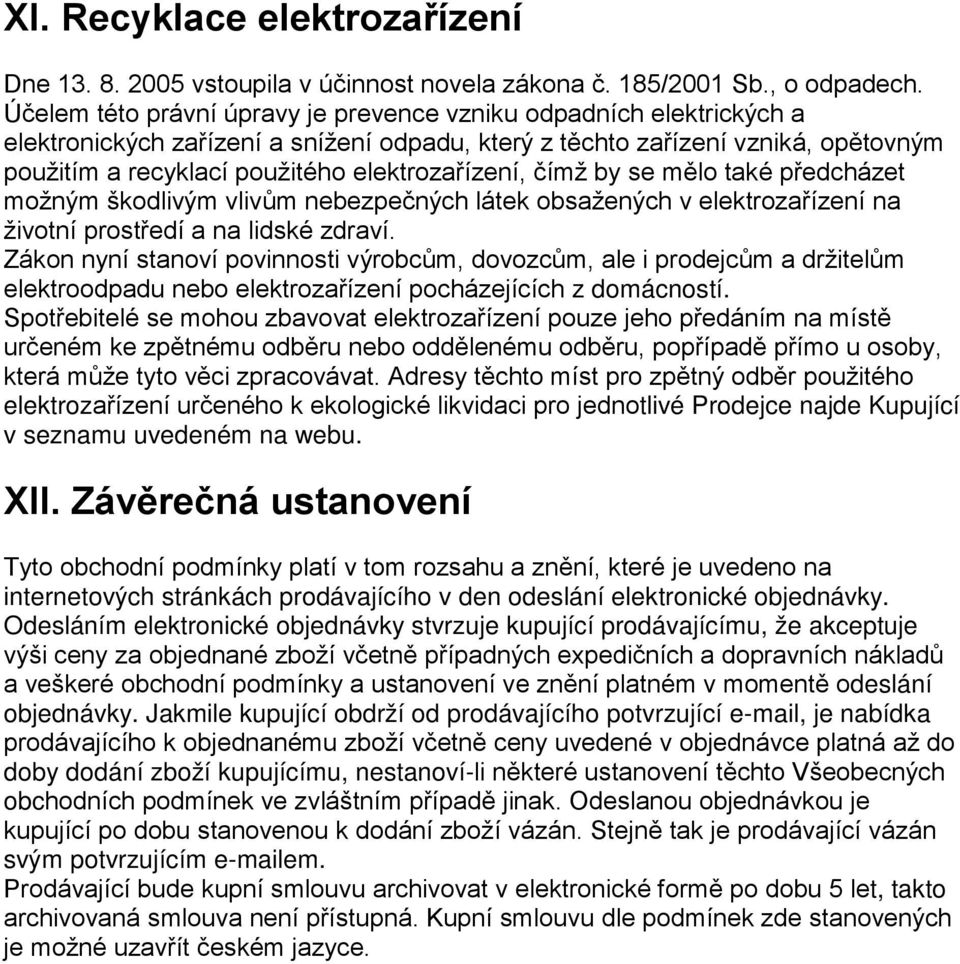 XI. Recyklace elektrozařízení

Dne 13. 8. 2005 vstoupila v účinnost novela zákona č. 185/2001 Sb., o odpadech. Účelem této právní úpravy je prevence vzniku odpadních elektrických a elektronických zařízení a snížení odpadu, který z těchto zařízení vzniká, opětovným použitím a recyklací použitého elektrozařízení, čímž by se mělo také předcházet možným škodlivým vlivům nebezpečných látek obsažených v elektrozařízení na životní prostředí a na lidské zdraví.
Zákon nyní stanoví povinnosti výrobcům, dovozcům, ale i prodejcům a držitelům elektroodpadu nebo elektrozařízení pocházejících z domácností.
Spotřebitelé se mohou zbavovat elektrozařízení pouze jeho předáním na místě určeném ke zpětnému odběru nebo oddělenému odběru, popřípadě přímo u osoby, která může tyto věci zpracovávat. Adresy těchto míst pro zpětný odběr použitého elektrozařízení určeného k ekologické likvidaci pro jednotlivé Prodejce najde Kupující v seznamu uvedeném na webu.

XII. Závěrečná ustanovení

Tyto obchodní podmínky platí v tom rozsahu a znění, které je uvedeno na internetových stránkách prodávajícího v den odeslání elektronické objednávky. Odesláním elektronické objednávky stvrzuje kupující prodávajícímu, že akceptuje výši ceny za objednané zboží včetně případných expedičních a dopravních nákladů a veškeré obchodní podmínky a ustanovení ve znění platném v momentě odeslání objednávky. Jakmile kupující obdrží od prodávajícího potvrzující e-mail, je nabídka prodávajícího k objednanému zboží včetně ceny uvedené v objednávce platná až do doby dodání zboží kupujícímu, nestanoví-li některé ustanovení těchto Všeobecných obchodních podmínek ve zvláštním případě jinak. Odeslanou objednávkou je kupující po dobu stanovenou k dodání zboží vázán. Stejně tak je prodávající vázán svým potvrzujícím e-mailem.
Prodávající bude kupní smlouvu archivovat v elektronické formě po dobu 5 let, takto archivovaná smlouva není přístupná. Kupní smlouvu dle podmínek zde stanovených je možné uzavřít českém jazyce.